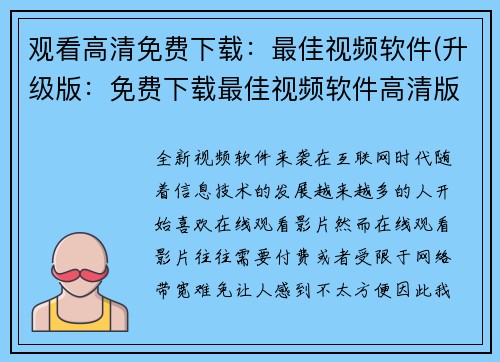 观看高清免费下载：最佳视频软件(升级版：免费下载最佳视频软件高清版

全新视频软件来袭在互联网时代随着信息技术的发展越来越多的人开始喜欢在线观看影片然而在线观看影片往往需要付费或者受限于网络带宽难免让人感到不太方便因此我